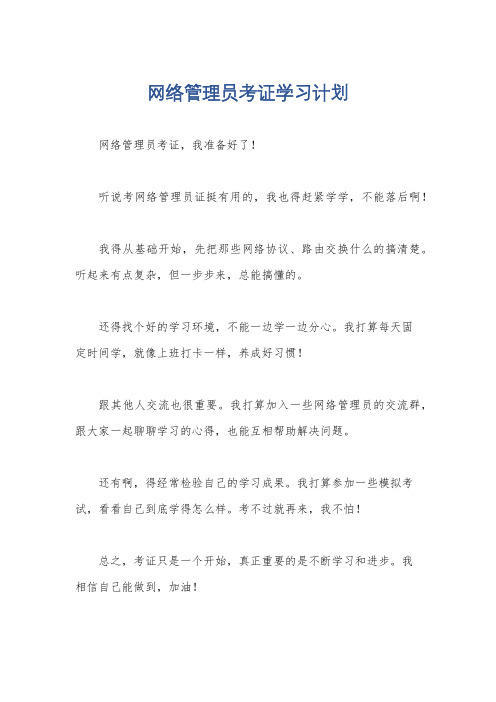 网络管理员考证学习计划

网络管理员考证，我准备好了！

听说考网络管理员证挺有用的，我也得赶紧学学，不能落后啊！

我得从基础开始，先把那些网络协议、路由交换什么的搞清楚。听起来有点复杂，但一步步来，总能搞懂的。

还得找个好的学习环境，不能一边学一边分心。我打算每天固定时间学，就像上班打卡一样，养成好习惯！

跟其他人交流也很重要。我打算加入一些网络管理员的交流群，跟大家一起聊聊学习的心得，也能互相帮助解决问题。

还有啊，得经常检验自己的学习成果。我打算参加一些模拟考试，看看自己到底学得怎么样。考不过就再来，我不怕！

总之，考证只是一个开始，真正重要的是不断学习和进步。我相信自己能做到，加油！